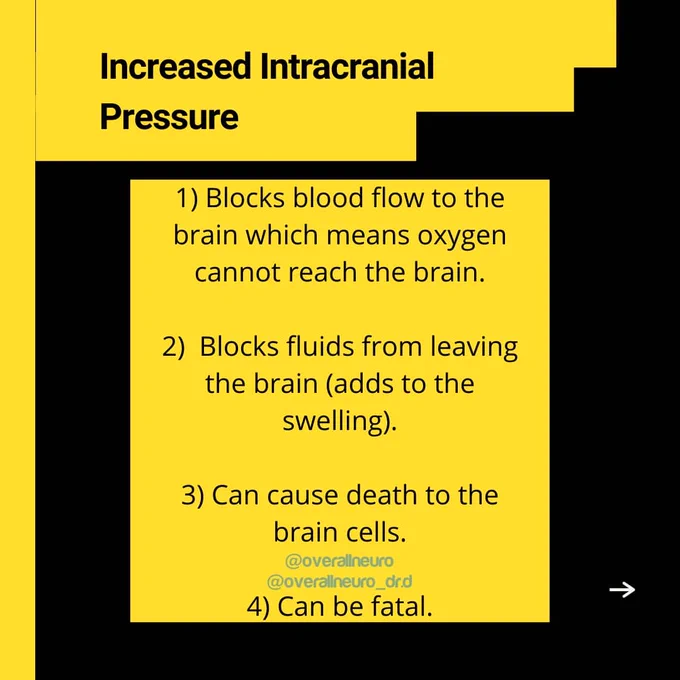 Increased Intracranial Pressure

1) Blocks blood flow to the brain which means oxygen cannot reach the brain.

2) Blocks fluids from leaving the brain (adds to the swelling).

3) Can cause death to the brain cells.

4) Can be fatal.

→

@overallneuro
@overallneuro_dr.d